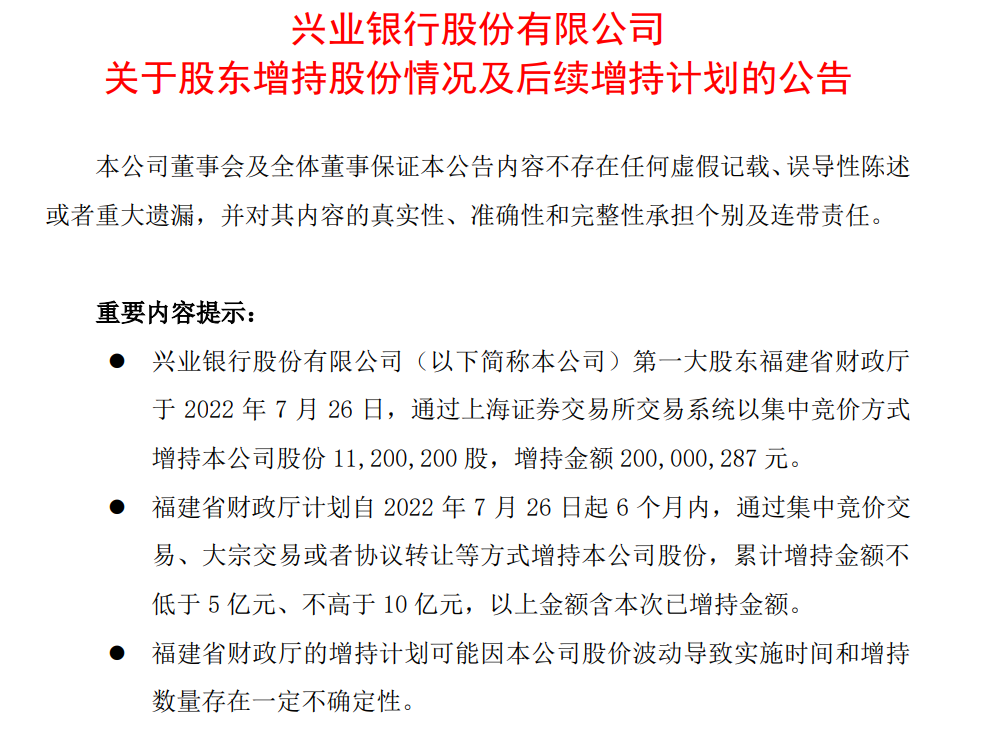 兴业银行股份有限公司
关于股东增持股份情况及后续增持计划的公告

本公司董事会及全体董事保证本公告内容不存在任何虚假记载、误导性陈述或者重大遗漏，并对其内容的真实性、准确性和完整性承担个别及连带责任。

重要内容提示：

● 兴业银行股份有限公司（以下简称本公司）第一大股东福建省财政厅于 2022 年 7 月 26 日，通过上海证券交易所交易系统以集中竞价方式增持本公司股份 11,200,200 股，增持金额 200,000,287 元。

● 福建省财政厅计划自 2022 年 7 月 26 日起 6 个月内，通过集中竞价交易、大宗交易或者协议转让等方式增持本公司股份，累计增持金额不低于 5 亿元、不高于 10 亿元，以上金额含本次已增持金额。

● 福建省财政厅的增持计划可能因本公司股价波动导致实施时间和增持数量存在一定不确定性。